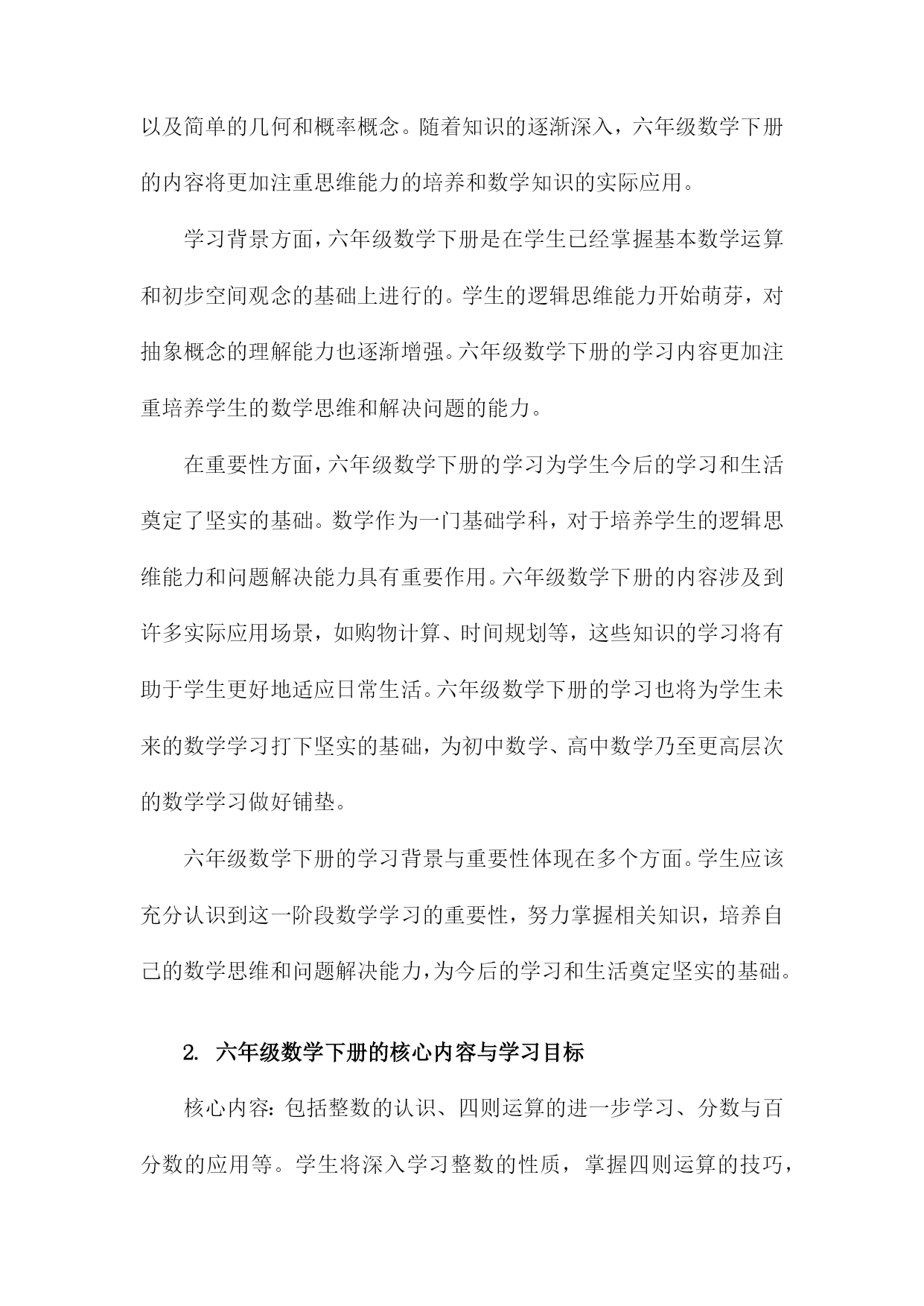 以及简单的几何和概率概念。随着知识的逐渐深入，六年级数学下册的内容将更加注重思维能力的培养和数学知识的实际应用。

学习背景方面，六年级数学下册是在学生已经掌握基本数学运算和初步空间观念的基础上进行的。学生的逻辑思维能力开始萌芽，对抽象概念的理解能力也逐渐增强。六年级数学下册的学习内容更加注重培养学生的数学思维和解决问题的能力。

在重要性方面，六年级数学下册的学习为学生今后的学习和生活奠定了坚实的基础。数学作为一门基础学科，对于培养学生的逻辑思维能力和问题解决能力具有重要作用。六年级数学下册的内容涉及到许多实际应用场景，如购物计算、时间规划等，这些知识的学习将有助于学生更好地适应日常生活。六年级数学下册的学习也将为学生未来的数学学习打下坚实的基础，为初中数学、高中数学乃至更高层次的数学学习做好铺垫。

六年级数学下册的学习背景与重要性体现在多个方面。学生应该充分认识到这一阶段数学学习的重要性，努力掌握相关知识，培养自己的数学思维和问题解决能力，为今后的学习和生活奠定坚实的基础。

2. 六年级数学下册的核心内容与学习目标

核心内容：包括整数的认识、四则运算的进一步学习、分数与百分数的应用等。学生将深入学习整数的性质，掌握四则运算的技巧，